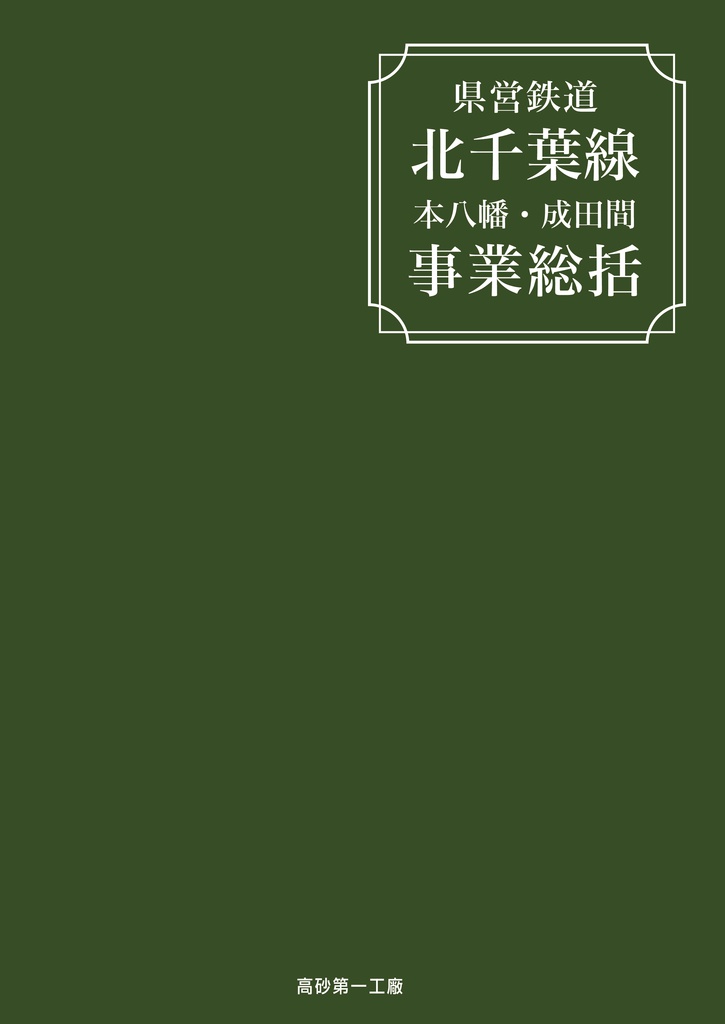 県営鉄道
北千葉線
本八幡・成田間
事業総括

高砂第一工廠